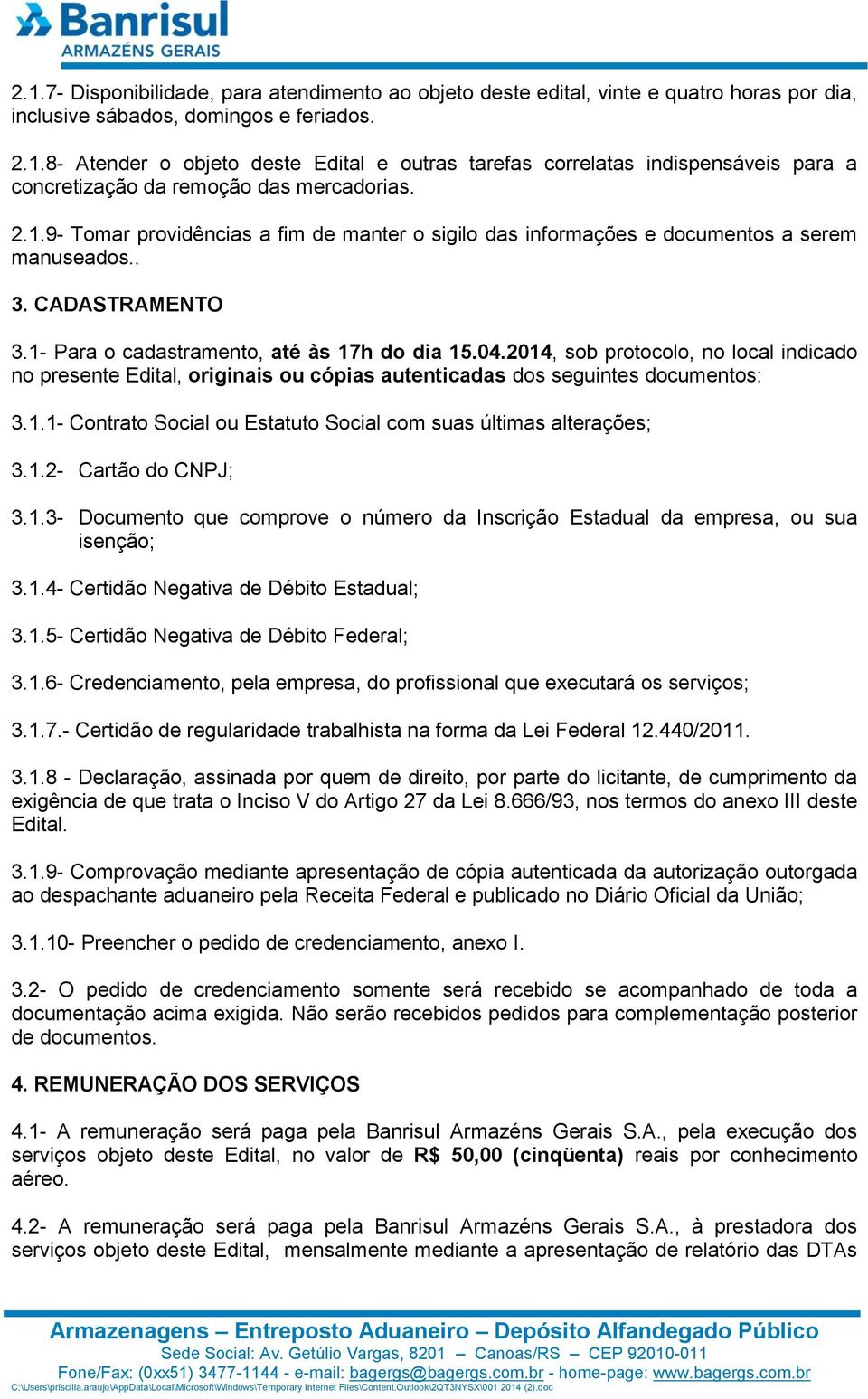 Banrisul
ARMAZÉNS GERAIS

2.1.7- Disponibilidade, para atendimento ao objeto deste edital, vinte e quatro horas por dia, inclusive sábados, domingos e feriados.

2.1.8- Atender o objeto deste Edital e outras tarefas correlatas indispensáveis para a concretização da remoção das mercadorias.

2.1.9- Tomar providências a fim de manter o sigilo das informações e documentos a serem manuseados..

3. CADASTRAMENTO

3.1- Para o cadastramento, até às 17h do dia 15.04.2014, sob protocolo, no local indicado no presente Edital, originais ou cópias autenticadas dos seguintes documentos:

3.1.1- Contrato Social ou Estatuto Social com suas últimas alterações;

3.1.2- Cartão do CNPJ;

3.1.3- Documento que comprove o número da Inscrição Estadual da empresa, ou sua isenção;

3.1.4- Certidão Negativa de Débito Estadual;

3.1.5- Certidão Negativa de Débito Federal;

3.1.6- Credenciamento, pela empresa, do profissional que executará os serviços;

3.1.7.- Certidão de regularidade trabalhista na forma da Lei Federal 12.440/2011.

3.1.8 - Declaração, assinada por quem de direito, por parte do licitante, de cumprimento da exigência de que trata o Inciso V do Artigo 27 da Lei 8.666/93, nos termos do anexo III deste Edital.

3.1.9- Comprovação mediante apresentação de cópia autenticada da autorização outorgada ao despachante aduaneiro pela Receita Federal e publicado no Diário Oficial da União;

3.1.10- Preencher o pedido de credenciamento, anexo I.

3.2- O pedido de credenciamento somente será recebido se acompanhado de toda a documentação acima exigida. Não serão recebidos pedidos para complementação posterior de documentos.

4. REMUNERAÇÃO DOS SERVIÇOS

4.1- A remuneração será paga pela Banrisul Armazéns Gerais S.A., pela execução dos serviços objeto deste Edital, no valor de R$ 50,00 (cinqüenta) reais por conhecimento aéreo.

4.2- A remuneração será paga pela Banrisul Armazéns Gerais S.A., à prestadora dos serviços objeto deste Edital, mensalmente mediante a apresentação de relatório das DTAs

Armazenagens – Entreposto Aduaneiro – Depósito Alfandegado Público
Sede Social: Av. Getúlio Vargas, 8201 – Canoas/RS – CEP 92010-011
Fone/Fax: (0xx51) 3477-1144 - e-mail: bagergs@bagergs.com.br - home-page: www.bagergs.com.br
C:\Users\priscilla.araujo\AppData\Local\Microsoft\Windows\Temporary Internet Files\Content.Outlook\2QT3NYSX\001 2014 (2).doc